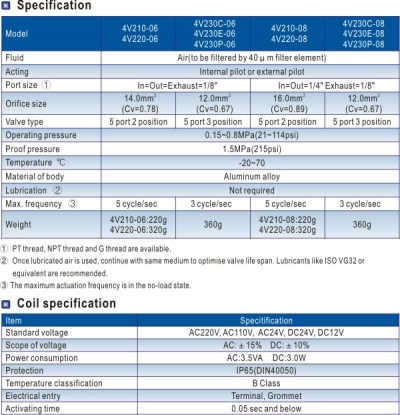 Specification

| Model | 4V210-06 4V220-06 | 4V230C-06 4V230E-06 4V230P-06 | 4V210-08 4V220-08 | 4V230C-08 4V230E-08 4V230P-08 |
|---|---|---|---|---|
| Fluid | Air(to be filtered by 40 μ m filter element) | | | |
| Acting | Internal pilot or external pilot | | | |
| Port size ① | In=Out=Exhaust=1/8" | | In=Out=1/4" Exhaust=1/8" | |
| Orifice size | 14.0mm$^2$ (Cv=0.78) | 12.0mm$^2$ (Cv=0.67) | 16.0mm$^2$ (Cv=0.89) | 12.0mm$^2$ (Cv=0.67) |
| Valve type | 5 port 2 position | 5 port 3 position | 5 port 2 position | 5 port 3 position |
| Operating pressure | 0.15~0.8MPa(21~114psi) | | | |
| Proof pressure | 1.5MPa(215psi) | | | |
| Temperature ℃ | -20~70 | | | |
| Material of body | Aluminum alloy | | | |
| Lubrication ② | Not required | | | |
| Max. frequency ③ | 5 cycle/sec | 3 cycle/sec | 5 cycle/sec | 3 cycle/sec |
| Weight | 4V210-06:220g 4V220-06:320g | 360g | 4V210-08:220g 4V220-08:320g | 360g |

① PT thread, NPT thread and G thread are available.
② Once lubricated air is used, continue with same medium to optimise valve life span. Lubricants like ISO VG32 or equivalent are recommended.
③ The maximum actuation frequency is in the no-load state.

Coil specification

| Item | Specitification |
|---|---|
| Standard voltage | AC220V, AC110V, AC24V, DC24V, DC12V |
| Scope of voltage | AC: ± 15% DC: ± 10% |
| Power consumption | AC:3.5VA DC:3.0W |
| Protection | IP65(DIN40050) |
| Temperature classification | B Class |
| Electrical entry | Terminal, Grommet |
| Activating time | 0.05 sec and below |